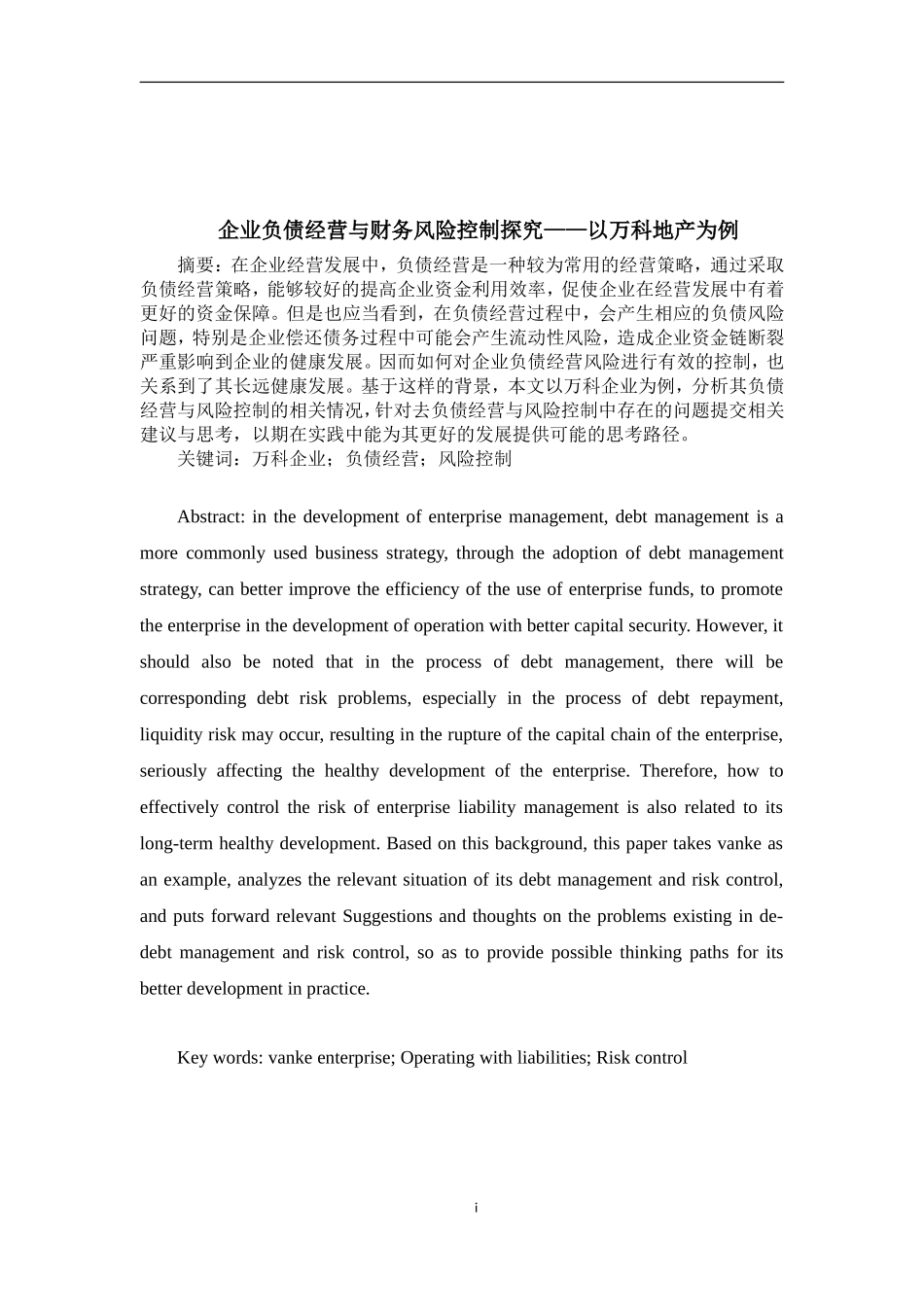 企业负债经营与财务风险控制探究——以万科地产为例

摘要：在企业经营发展中，负债经营是一种较为常用的经营策略，通过采取负债经营策略，能够较好的提高企业资金利用效率，促使企业在经营发展中有着更好的资金保障。但是也应当看到，在负债经营过程中，会产生相应的负债风险问题，特别是企业偿还债务过程中可能会产生流动性风险，造成企业资金链断裂严重影响到企业的健康发展。因而如何对企业负债经营风险进行有效的控制，也关系到了其长远健康发展。基于这样的背景，本文以万科企业为例，分析其负债经营与风险控制的相关情况，针对去负债经营与风险控制中存在的问题提交相关建议与思考，以期在实践中能为其更好的发展提供可能的思考路径。

关键词：万科企业；负债经营；风险控制

Abstract: in the development of enterprise management, debt management is a more commonly used business strategy, through the adoption of debt management strategy, can better improve the efficiency of the use of enterprise funds, to promote the enterprise in the development of operation with better capital security. However, it should also be noted that in the process of debt management, there will be corresponding debt risk problems, especially in the process of debt repayment, liquidity risk may occur, resulting in the rupture of the capital chain of the enterprise, seriously affecting the healthy development of the enterprise. Therefore, how to effectively control the risk of enterprise liability management is also related to its long-term healthy development. Based on this background, this paper takes vanke as an example, analyzes the relevant situation of its debt management and risk control, and puts forward relevant Suggestions and thoughts on the problems existing in de-debt management and risk control, so as to provide possible thinking paths for its better development in practice.

Key words: vanke enterprise; Operating with liabilities; Risk control

i